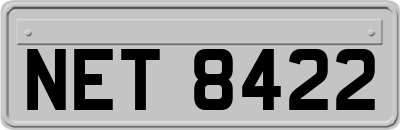 NET 8422